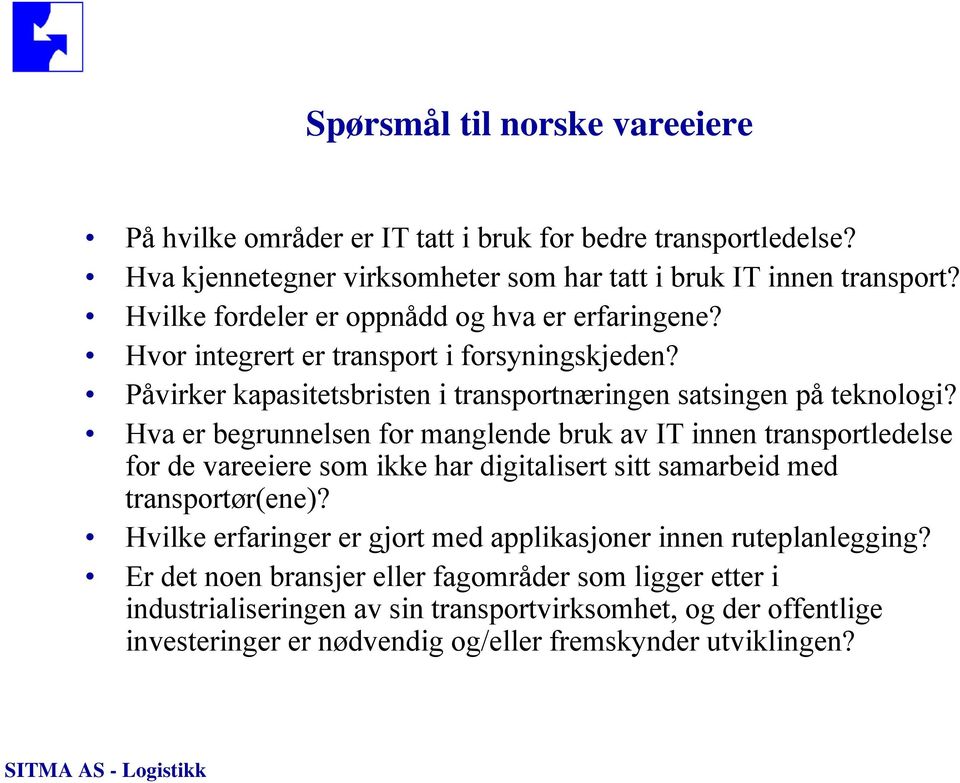 Spørsmål til norske vareeiere

• På hvilke områder er IT tatt i bruk for bedre transportledelse?
• Hva kjennetegner virksomheter som har tatt i bruk IT innen transport?
• Hvilke fordeler er oppnådd og hva er erfaringene?
• Hvor integrert er transport i forsyningskjeden?
• Påvirker kapasitetsbristen i transportnæringen satsingen på teknologi?
• Hva er begrunnelsen for manglende bruk av IT innen transportledelse for de vareeiere som ikke har digitalisert sitt samarbeid med transportør(ene)?
• Hvilke erfaringer er gjort med applikasjoner innen ruteplanlegging?
• Er det noen bransjer eller fagområder som ligger etter i industrialiseringen av sin transportvirksomhet, og der offentlige investeringer er nødvendig og/eller fremskynder utviklingen?

SITMA AS - Logistikk